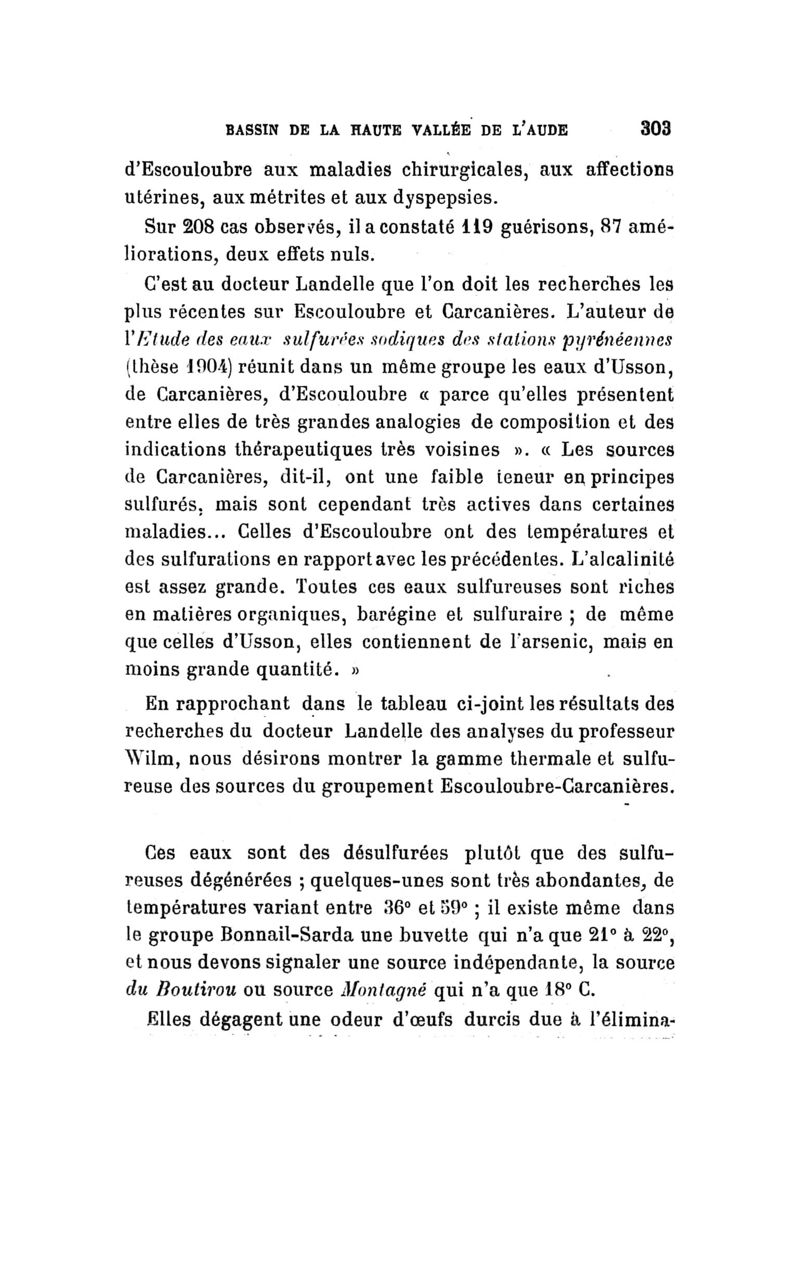 BASSIN DE LA HAUTE VALLÉE DE L'AUDE 303

d'Escouloubre aux maladies chirurgicales, aux affections utérines, aux métrites et aux dyspepsies.

Sur 208 cas observés, il a constaté 119 guérisons, 87 améliorations, deux effets nuls.

C'est au docteur Landelle que l'on doit les recherches les plus récentes sur Escouloubre et Carcanières. L'auteur de l'Etude des eaux sulfurées sodiques des stations pyrénéennes (thèse 1904) réunit dans un même groupe les eaux d'Usson, de Carcanières, d'Escouloubre « parce qu'elles présentent entre elles de très grandes analogies de composition et des indications thérapeutiques très voisines ». « Les sources de Carcanières, dit-il, ont une faible teneur en principes sulfurés, mais sont cependant très actives dans certaines maladies... Celles d'Escouloubre ont des températures et des sulfurations en rapport avec les précédentes. L'alcalinité est assez grande. Toutes ces eaux sulfureuses sont riches en matières organiques, barégine et sulfuraire ; de même que celles d'Usson, elles contiennent de l'arsenic, mais en moins grande quantité. »

En rapprochant dans le tableau ci-joint les résultats des recherches du docteur Landelle des analyses du professeur Wilm, nous désirons montrer la gamme thermale et sulfureuse des sources du groupement Escouloubre-Carcanières.

Ces eaux sont des désulfurées plutôt que des sulfureuses dégénérées ; quelques-unes sont très abondantes, de températures variant entre 36° et 59° ; il existe même dans le groupe Bonnail-Sarda une buvette qui n'a que 21° à 22°, et nous devons signaler une source indépendante, la source du Boutirou ou source Montagné qui n'a que 18° C.

Elles dégagent une odeur d'œufs durcis due à l'élimina-